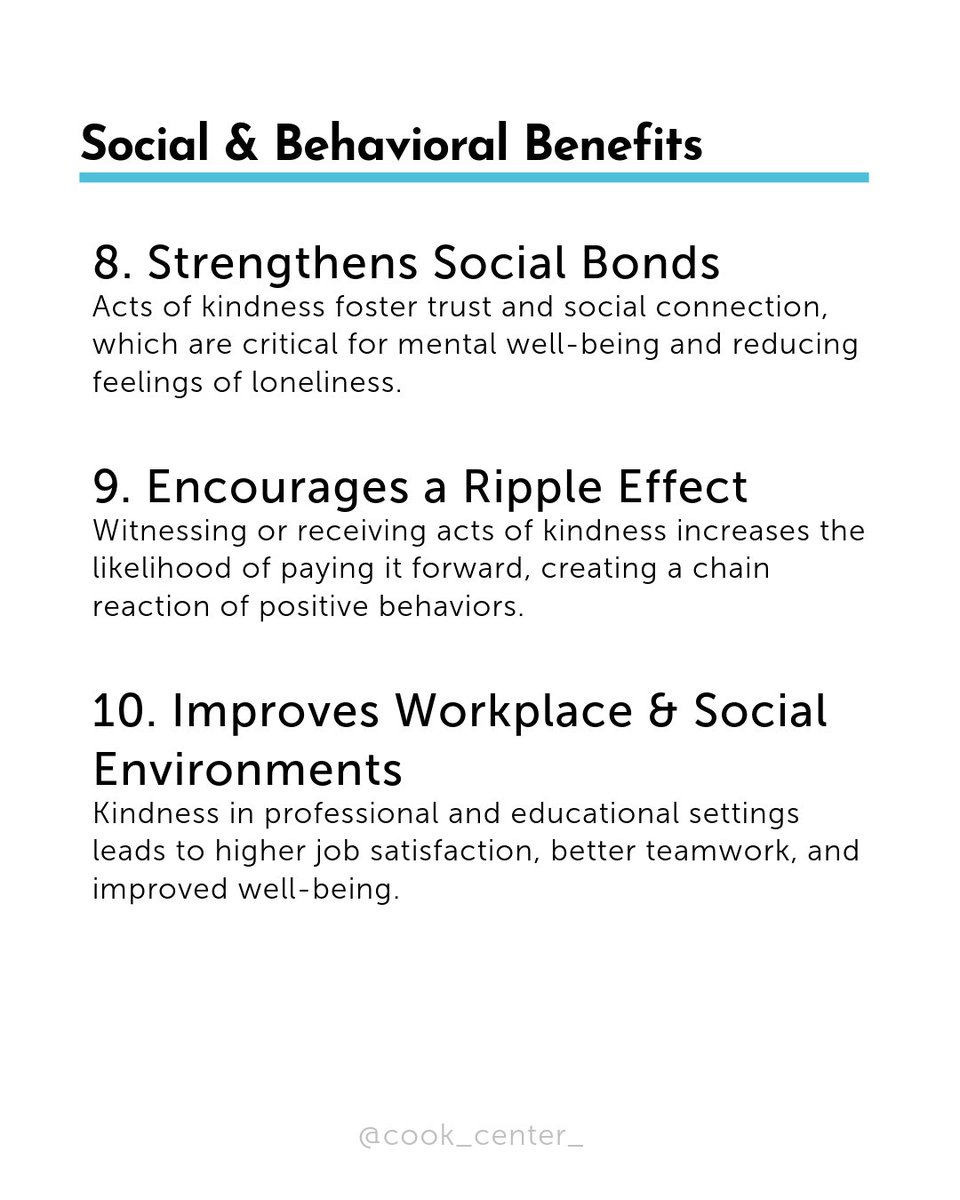 Social & Behavioral Benefits

8. Strengthens Social Bonds
Acts of kindness foster trust and social connection, which are critical for mental well-being and reducing feelings of loneliness.

9. Encourages a Ripple Effect
Witnessing or receiving acts of kindness increases the likelihood of paying it forward, creating a chain reaction of positive behaviors.

10. Improves Workplace & Social Environments
Kindness in professional and educational settings leads to higher job satisfaction, better teamwork, and improved well-being.

@cook_center_